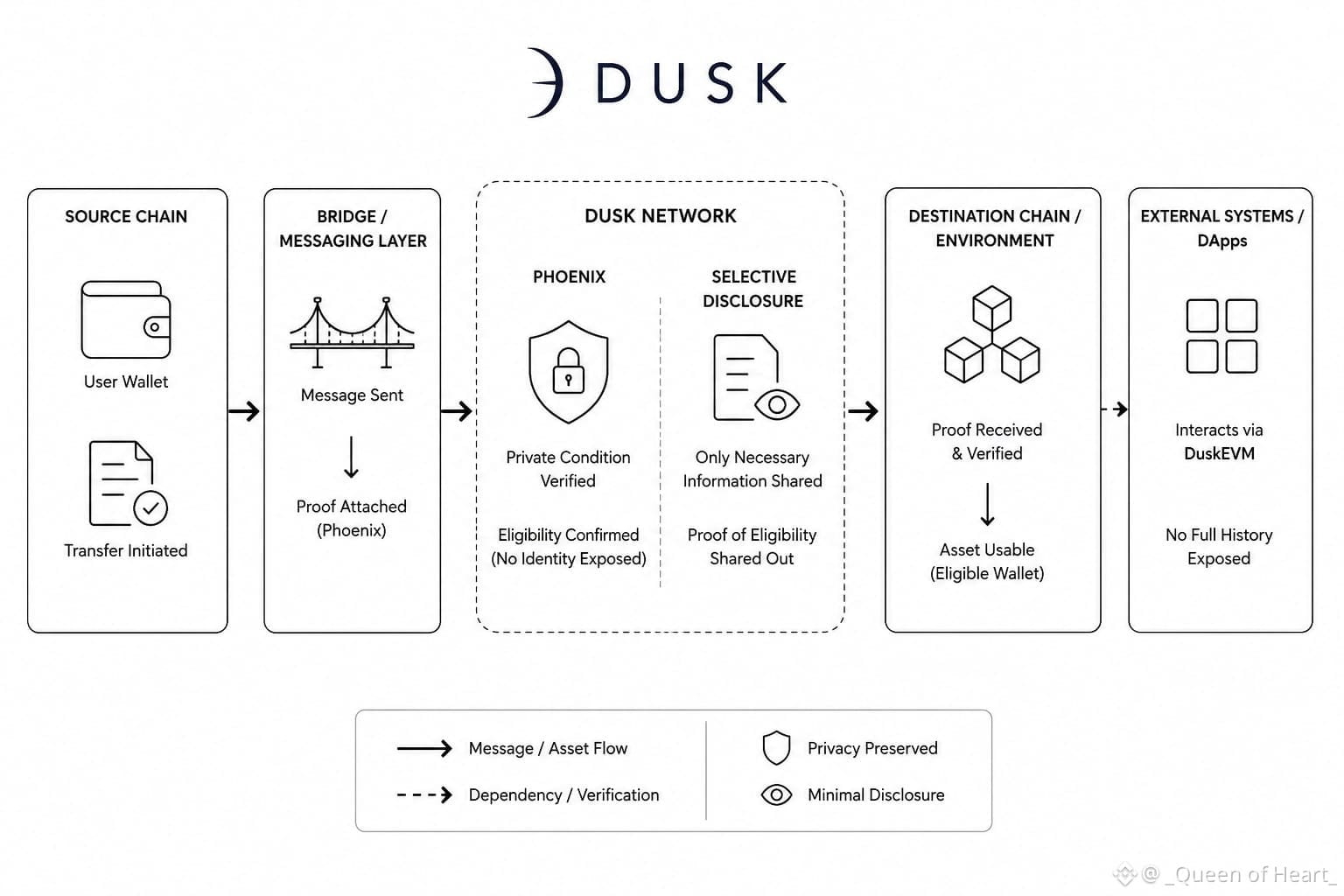 DUSK

SOURCE CHAIN

User Wallet

Transfer Initiated

BRIDGE / MESSAGING LAYER

Message Sent

Proof Attached (Phoenix)

DUSK NETWORK

PHOENIX

Private Condition Verified

Eligibility Confirmed (No Identity Exposed)

SELECTIVE DISCLOSURE

Only Necessary Information Shared

Proof of Eligibility Shared Out

DESTINATION CHAIN / ENVIRONMENT

Proof Received & Verified

Asset Usable (Eligible Wallet)

EXTERNAL SYSTEMS / DApps

Interacts via DuskEVM

No Full History Exposed

Message / Asset Flow

Dependency / Verification

Privacy Preserved

Minimal Disclosure

@_Queen of Heart_